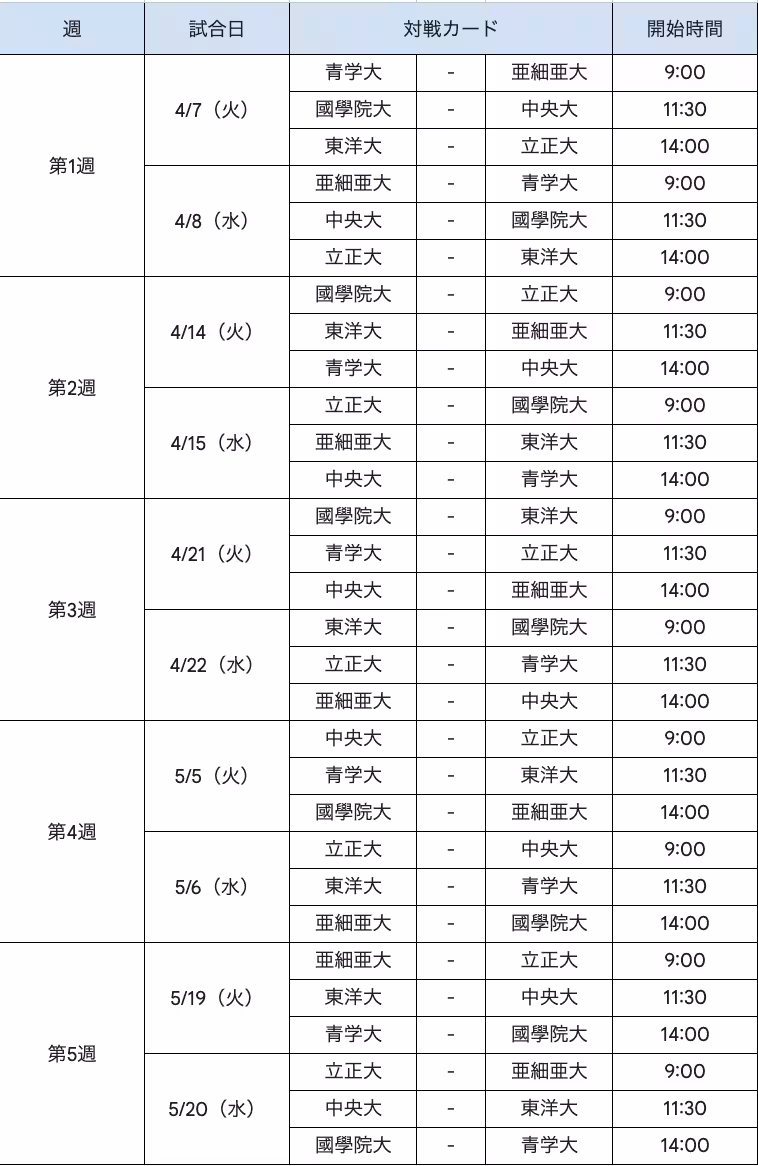 | 週 | 試合日 | 対戦カード | | | 開始時間 |
|---|---|---|---|---|---|
| 第1週 | 4/7（火） | 青学大 | - | 亜細亜大 | 9:00 |
| | | 國學院大 | - | 中央大 | 11:30 |
| | | 東洋大 | - | 立正大 | 14:00 |
| | 4/8（水） | 亜細亜大 | - | 青学大 | 9:00 |
| | | 中央大 | - | 國學院大 | 11:30 |
| | | 立正大 | - | 東洋大 | 14:00 |
| 第2週 | 4/14（火） | 國學院大 | - | 立正大 | 9:00 |
| | | 東洋大 | - | 亜細亜大 | 11:30 |
| | | 青学大 | - | 中央大 | 14:00 |
| | 4/15（水） | 立正大 | - | 國學院大 | 9:00 |
| | | 亜細亜大 | - | 東洋大 | 11:30 |
| | | 中央大 | - | 青学大 | 14:00 |
| 第3週 | 4/21（火） | 國學院大 | - | 東洋大 | 9:00 |
| | | 青学大 | - | 立正大 | 11:30 |
| | | 中央大 | - | 亜細亜大 | 14:00 |
| | 4/22（水） | 東洋大 | - | 國學院大 | 9:00 |
| | | 立正大 | - | 青学大 | 11:30 |
| | | 亜細亜大 | - | 中央大 | 14:00 |
| 第4週 | 5/5（火） | 中央大 | - | 立正大 | 9:00 |
| | | 青学大 | - | 東洋大 | 11:30 |
| | | 國學院大 | - | 亜細亜大 | 14:00 |
| | 5/6（水） | 立正大 | - | 中央大 | 9:00 |
| | | 東洋大 | - | 青学大 | 11:30 |
| | | 亜細亜大 | - | 國學院大 | 14:00 |
| 第5週 | 5/19（火） | 亜細亜大 | - | 立正大 | 9:00 |
| | | 東洋大 | - | 中央大 | 11:30 |
| | | 青学大 | - | 國學院大 | 14:00 |
| | 5/20（水） | 立正大 | - | 亜細亜大 | 9:00 |
| | | 中央大 | - | 東洋大 | 11:30 |
| | | 國學院大 | - | 青学大 | 14:00 |